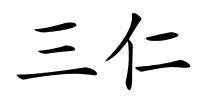 三仁